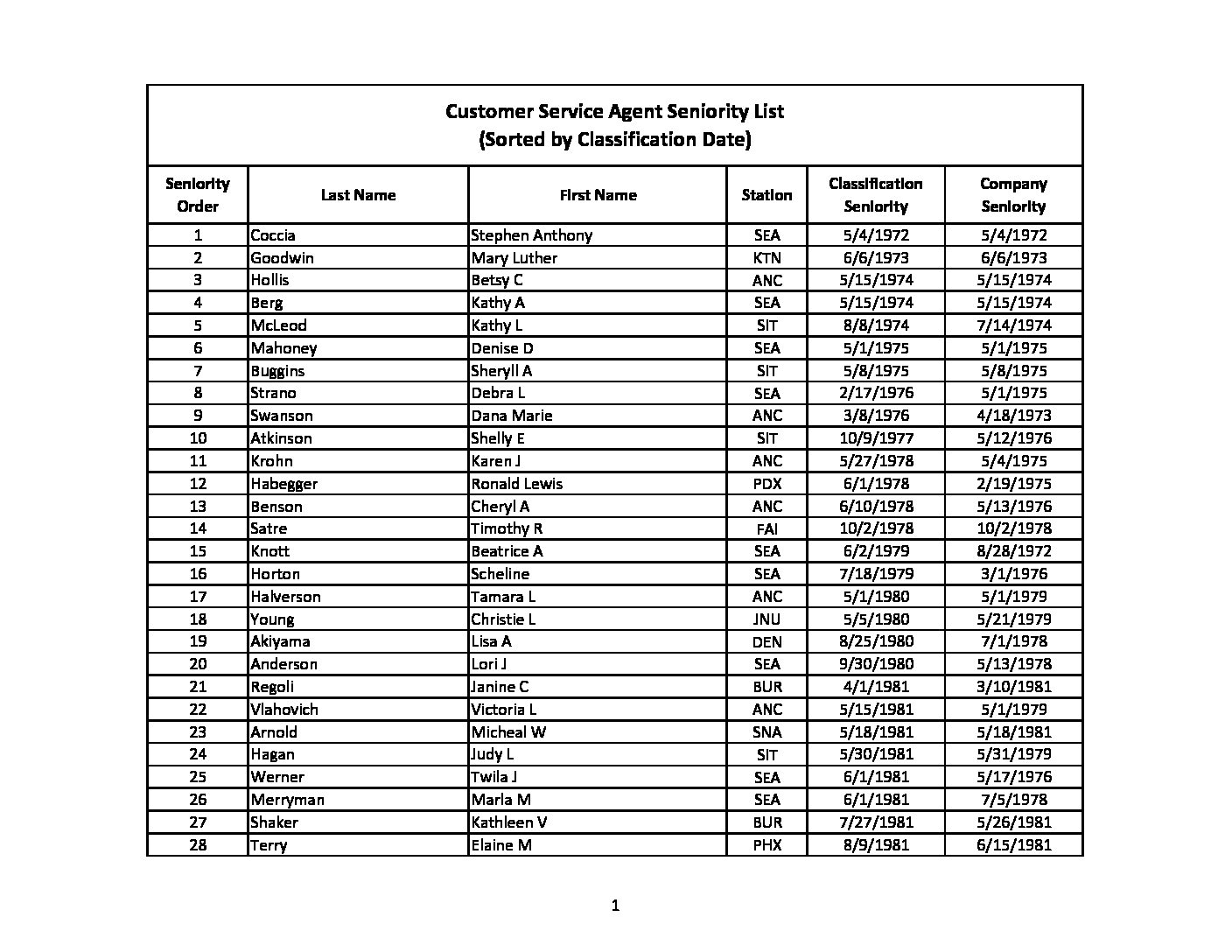 Customer Service Agent Seniority List
(Sorted by Classification Date)

| Seniority Order | Last Name | First Name | Station | Classification Seniority | Company Seniority |
|---|---|---|---|---|---|
| 1 | Coccia | Stephen Anthony | SEA | 5/4/1972 | 5/4/1972 |
| 2 | Goodwin | Mary Luther | KTN | 6/6/1973 | 6/6/1973 |
| 3 | Hollis | Betsy C | ANC | 5/15/1974 | 5/15/1974 |
| 4 | Berg | Kathy A | SEA | 5/15/1974 | 5/15/1974 |
| 5 | McLeod | Kathy L | SIT | 8/8/1974 | 7/14/1974 |
| 6 | Mahoney | Denise D | SEA | 5/1/1975 | 5/1/1975 |
| 7 | Buggins | Sheryll A | SIT | 5/8/1975 | 5/8/1975 |
| 8 | Strano | Debra L | SEA | 2/17/1976 | 5/1/1975 |
| 9 | Swanson | Dana Marie | ANC | 3/8/1976 | 4/18/1973 |
| 10 | Atkinson | Shelly E | SIT | 10/9/1977 | 5/12/1976 |
| 11 | Krohn | Karen J | ANC | 5/27/1978 | 5/4/1975 |
| 12 | Habegger | Ronald Lewis | PDX | 6/1/1978 | 2/19/1975 |
| 13 | Benson | Cheryl A | ANC | 6/10/1978 | 5/13/1976 |
| 14 | Satre | Timothy R | FAI | 10/2/1978 | 10/2/1978 |
| 15 | Knott | Beatrice A | SEA | 6/2/1979 | 8/28/1972 |
| 16 | Horton | Scheline | SEA | 7/18/1979 | 3/1/1976 |
| 17 | Halverson | Tamara L | ANC | 5/1/1980 | 5/1/1979 |
| 18 | Young | Christie L | JNU | 5/5/1980 | 5/21/1979 |
| 19 | Akiyama | Lisa A | DEN | 8/25/1980 | 7/1/1978 |
| 20 | Anderson | Lori J | SEA | 9/30/1980 | 5/13/1978 |
| 21 | Regoli | Janine C | BUR | 4/1/1981 | 3/10/1981 |
| 22 | Vlahovich | Victoria L | ANC | 5/15/1981 | 5/1/1979 |
| 23 | Arnold | Micheal W | SNA | 5/18/1981 | 5/18/1981 |
| 24 | Hagan | Judy L | SIT | 5/30/1981 | 5/31/1979 |
| 25 | Werner | Twila J | SEA | 6/1/1981 | 5/17/1976 |
| 26 | Merryman | Marla M | SEA | 6/1/1981 | 7/5/1978 |
| 27 | Shaker | Kathleen V | BUR | 7/27/1981 | 5/26/1981 |
| 28 | Terry | Elaine M | PHX | 8/9/1981 | 6/15/1981 |

1